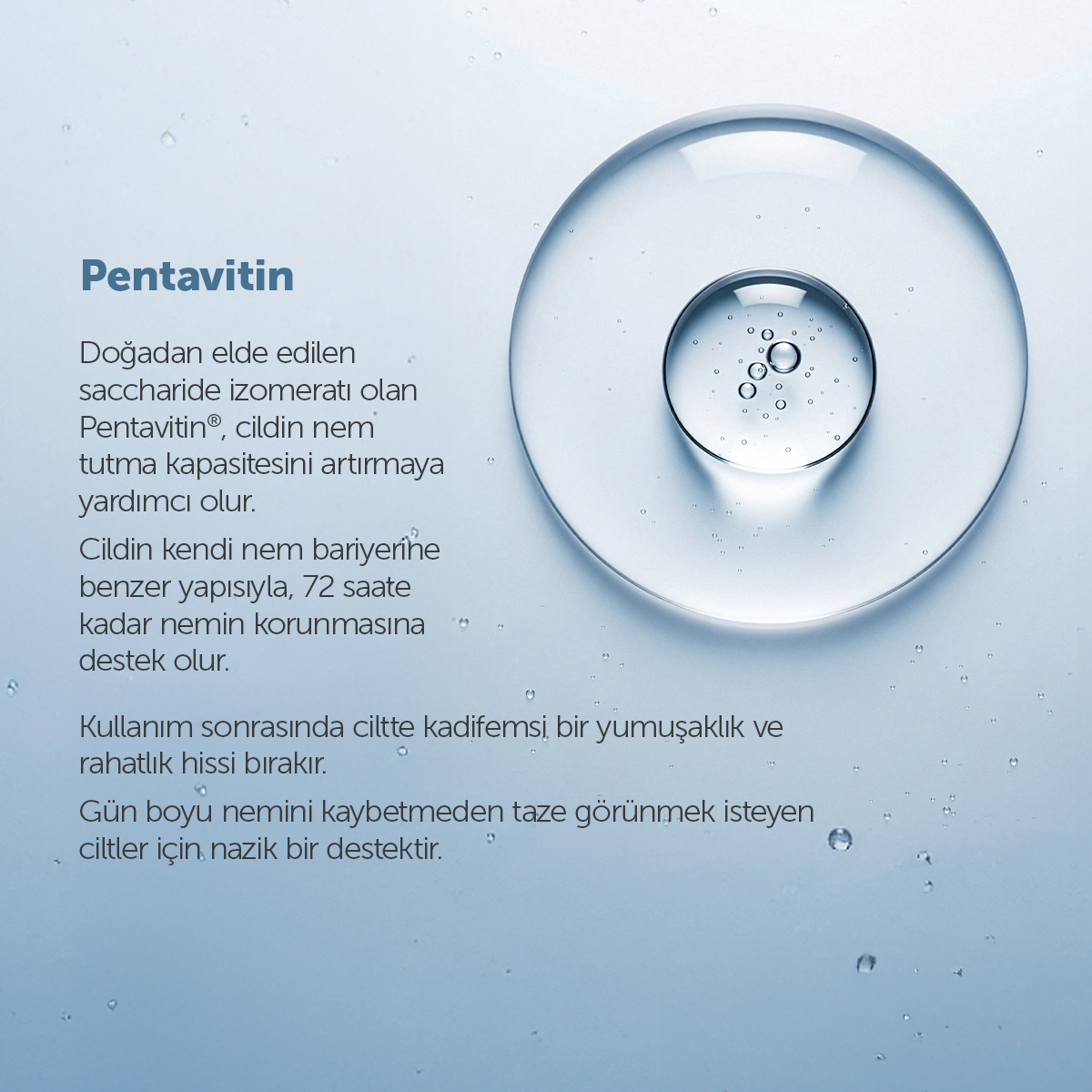 Pentavitin

Doğadan elde edilen saccharide izomeratı olan Pentavitin®, cildin nem tutma kapasitesini artırmaya yardımcı olur.

Cildin kendi nem bariyerine benzer yapısıyla, 72 saate kadar nemin korunmasına destek olur.

Kullanım sonrasında ciltte kadifemsi bir yumuşaklık ve rahatlık hissi bırakır.

Gün boyu nemini kaybetmeden taze görünmek isteyen ciltler için nazik bir destektir.